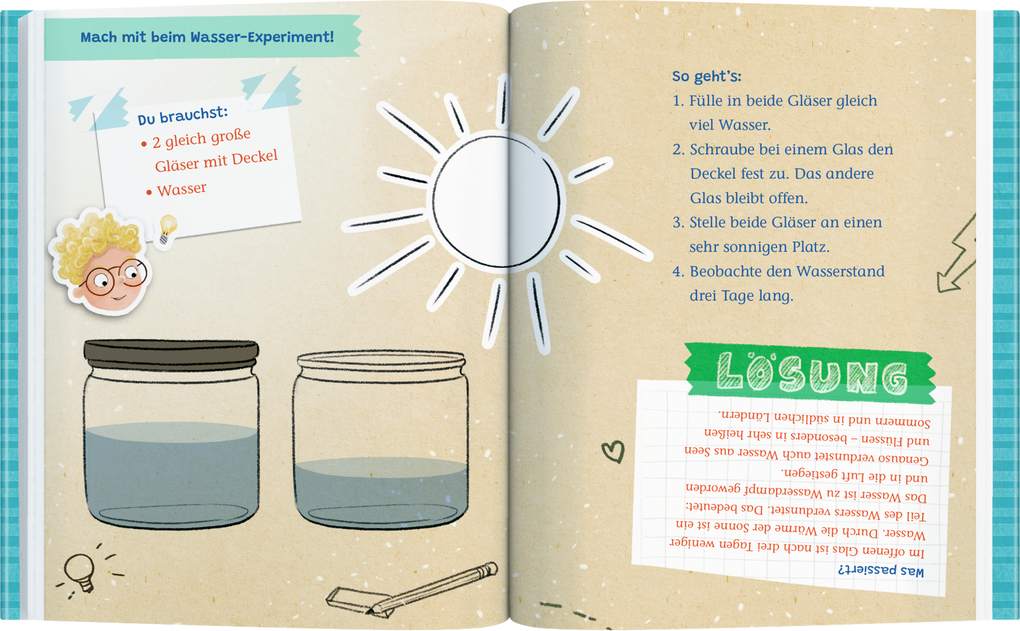 Mach mit beim Wasser-Experiment!

Du brauchst:
• 2 gleich große Gläser mit Deckel
• Wasser

So geht's:
1. Fülle in beide Gläser gleich viel Wasser.
2. Schraube bei einem Glas den Deckel fest zu. Das andere Glas bleibt offen.
3. Stelle beide Gläser an einen sehr sonnigen Platz.
4. Beobachte den Wasserstand drei Tage lang.

LÖSUNG

Was passiert?
Im offenen Glas ist nach drei Tagen weniger Wasser. Durch die Wärme der Sonne ist ein Teil des Wassers verdunstet. Das bedeutet: Das Wasser ist zu Wasserdampf geworden und in die Luft gestiegen. Genauso verdunstet auch Wasser aus Seen und Flüssen – besonders in sehr heißen Sommern und in südlichen Ländern.